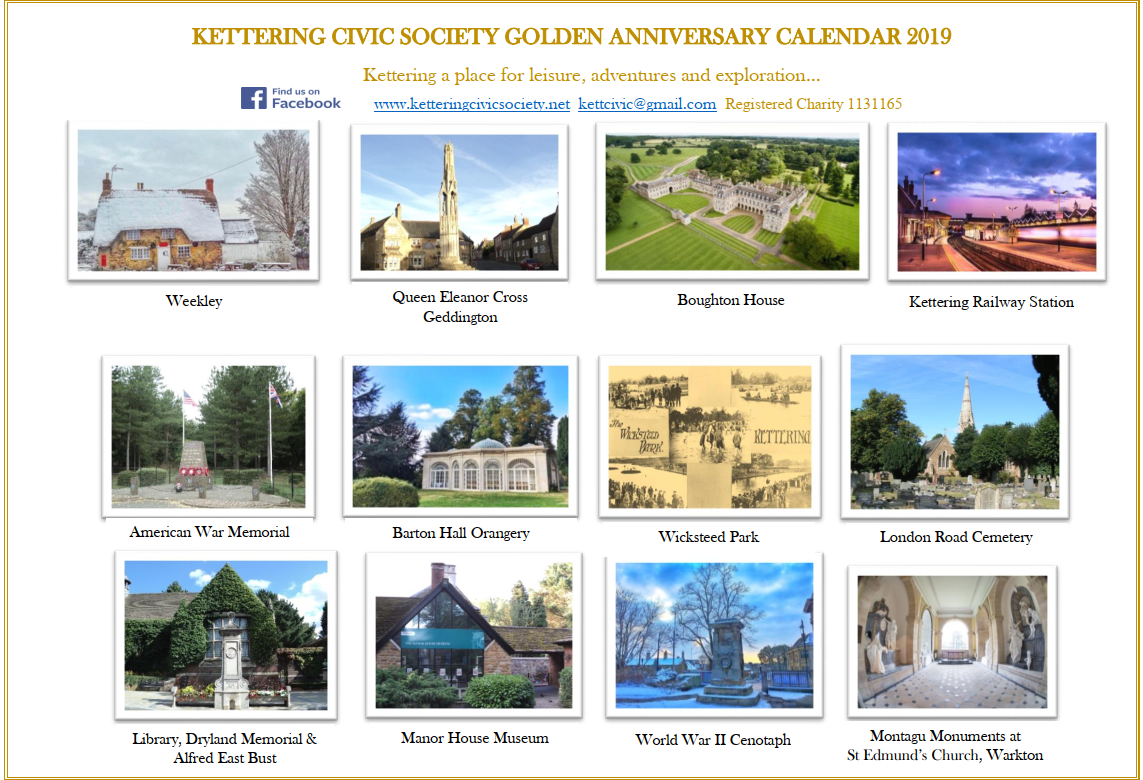 KETTERING CIVIC SOCIETY GOLDEN ANNIVERSARY CALENDAR 2019

Kettering a place for leisure, adventures and exploration...

Find us on Facebook

www.ketteringcivicsociety.net kettcivic@gmail.com Registered Charity 1131165

Weekley

Queen Eleanor Cross
Geddington

Boughton House

Kettering Railway Station

American War Memorial

Barton Hall Orangery

The Wicksteed Park KETTERING

Wicksteed Park

London Road Cemetery

Library, Dryland Memorial &
Alfred East Bust

Manor House Museum

World War II Cenotaph

Montagu Monuments at
St Edmund's Church, Warkton